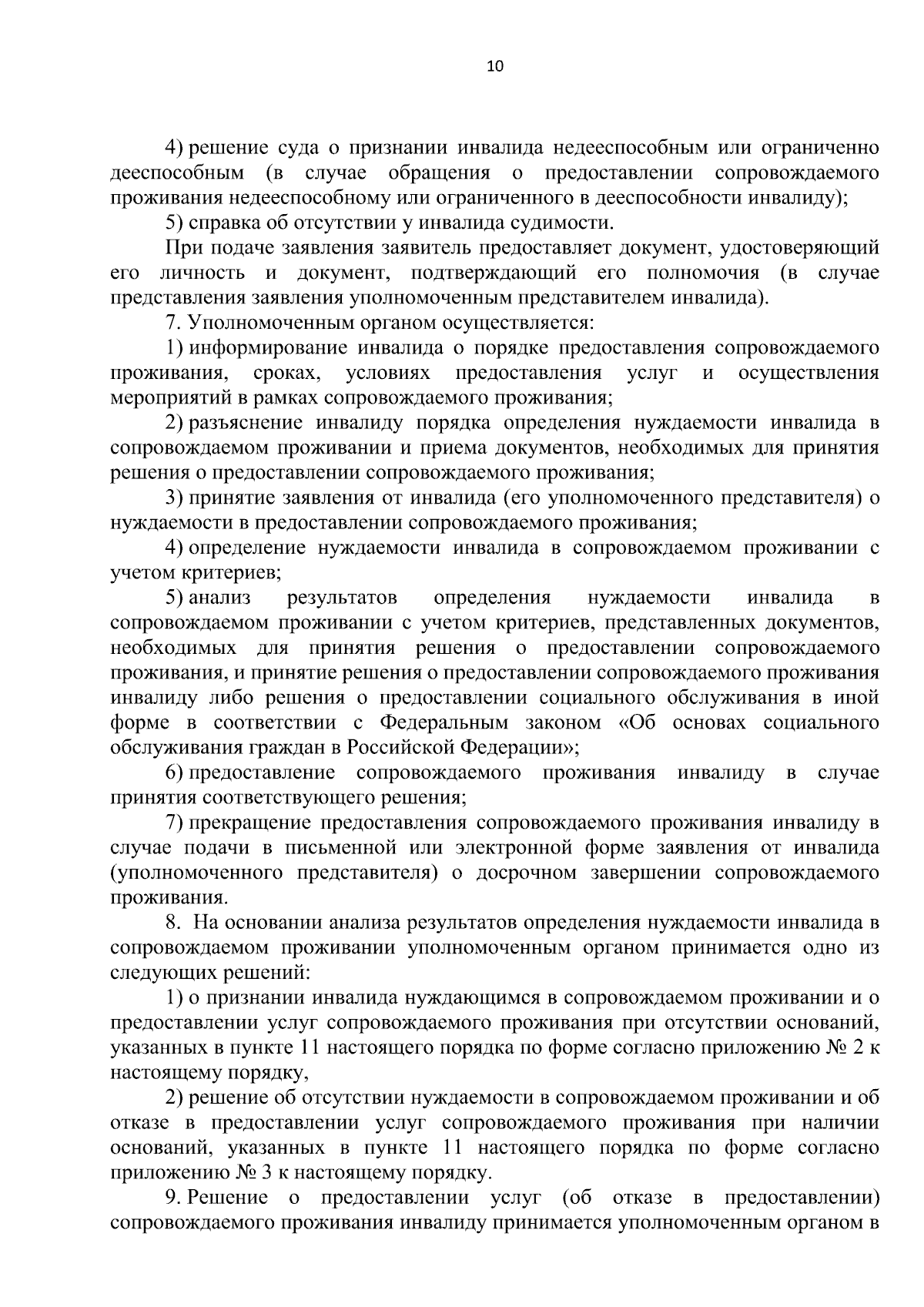 10

4) решение суда о признании инвалида недееспособным или ограниченно дееспособным (в случае обращения о предоставлении сопровождаемого проживания недееспособному или ограниченного в дееспособности инвалиду);

5) справка об отсутствии у инвалида судимости.

При подаче заявления заявитель предоставляет документ, удостоверяющий его личность и документ, подтверждающий его полномочия (в случае представления заявления уполномоченным представителем инвалида).

7. Уполномоченным органом осуществляется:

1) информирование инвалида о порядке предоставления сопровождаемого проживания, сроках, условиях предоставления услуг и осуществления мероприятий в рамках сопровождаемого проживания;

2) разъяснение инвалиду порядка определения нуждаемости инвалида в сопровождаемом проживании и приема документов, необходимых для принятия решения о предоставлении сопровождаемого проживания;

3) принятие заявления от инвалида (его уполномоченного представителя) о нуждаемости в предоставлении сопровождаемого проживания;

4) определение нуждаемости инвалида в сопровождаемом проживании с учетом критериев;

5) анализ результатов определения нуждаемости инвалида в сопровождаемом проживании с учетом критериев, представленных документов, необходимых для принятия решения о предоставлении сопровождаемого проживания, и принятие решения о предоставлении сопровождаемого проживания инвалиду либо решения о предоставлении социального обслуживания в иной форме в соответствии с Федеральным законом «Об основах социального обслуживания граждан в Российской Федерации»;

6) предоставление сопровождаемого проживания инвалиду в случае принятия соответствующего решения;

7) прекращение предоставления сопровождаемого проживания инвалиду в случае подачи в письменной или электронной форме заявления от инвалида (уполномоченного представителя) о досрочном завершении сопровождаемого проживания.

8. На основании анализа результатов определения нуждаемости инвалида в сопровождаемом проживании уполномоченным органом принимается одно из следующих решений:

1) о признании инвалида нуждающимся в сопровождаемом проживании и о предоставлении услуг сопровождаемого проживания при отсутствии оснований, указанных в пункте 11 настоящего порядка по форме согласно приложению № 2 к настоящему порядку,

2) решение об отсутствии нуждаемости в сопровождаемом проживании и об отказе в предоставлении услуг сопровождаемого проживания при наличии оснований, указанных в пункте 11 настоящего порядка по форме согласно приложению № 3 к настоящему порядку.

9. Решение о предоставлении услуг (об отказе в предоставлении) сопровождаемого проживания инвалиду принимается уполномоченным органом в